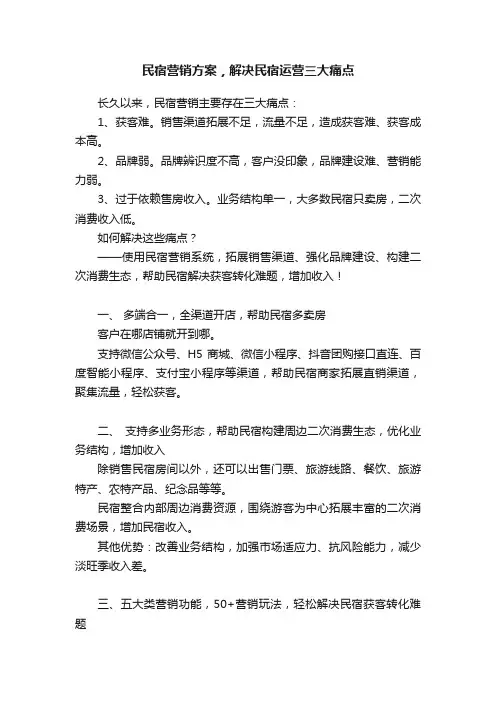 民宿营销方案，解决民宿运营三大痛点

长久以来，民宿营销主要存在三大痛点：

1、获客难。销售渠道拓展不足，流量不足，造成获客难、获客成本高。

2、品牌弱。品牌辨识度不高，客户没印象，品牌建设难、营销能力弱。

3、过于依赖售房收入。业务结构单一，大多数民宿只卖房，二次消费收入低。

如何解决这些痛点？

——使用民宿营销系统，拓展销售渠道、强化品牌建设、构建二次消费生态，帮助民宿解决获客转化难题，增加收入！

一、 多端合一，全渠道开店，帮助民宿多卖房

客户在哪店铺就开到哪。

支持微信公众号、H5 商城、微信小程序、抖音团购接口直连、百度智能小程序、支付宝小程序等渠道，帮助民宿商家拓展直销渠道，聚集流量，轻松获客。

二、 支持多业务形态，帮助民宿构建周边二次消费生态，优化业务结构，增加收入

除销售民宿房间以外，还可以出售门票、旅游线路、餐饮、旅游特产、农特产品、纪念品等等。

民宿整合内部周边消费资源，围绕游客为中心拓展丰富的二次消费场景，增加民宿收入。

其他优势：改善业务结构，加强市场适应力、抗风险能力，减少淡旺季收入差。

三、五大类营销功能，50+营销玩法，轻松解决民宿获客转化难题